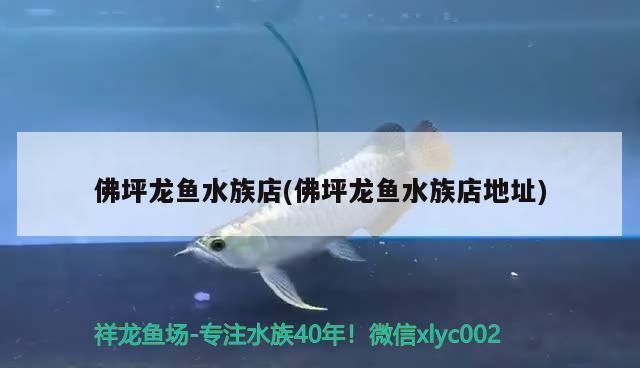 佛坪龙鱼水族店(佛坪龙鱼水族店地址)

祥龙鱼场-专注水族40年！微信xlyc002